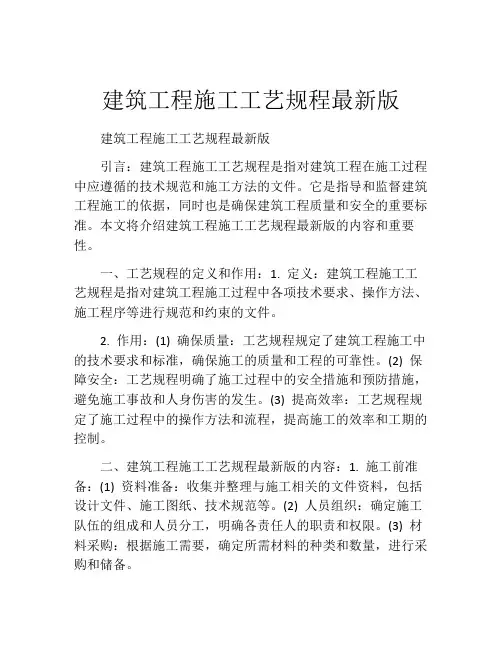 建筑工程施工工艺规程最新版

建筑工程施工工艺规程最新版

引言：建筑工程施工工艺规程是指对建筑工程在施工过程中应遵循的技术规范和施工方法的文件。它是指导和监督建筑工程施工的依据，同时也是确保建筑工程质量和安全的重要标准。本文将介绍建筑工程施工工艺规程最新版的内容和重要性。

一、工艺规程的定义和作用：1. 定义：建筑工程施工工艺规程是指对建筑工程施工过程中各项技术要求、操作方法、施工程序等进行规范和约束的文件。

2. 作用：(1) 确保质量：工艺规程规定了建筑工程施工中的技术要求和标准，确保施工的质量和工程的可靠性。(2) 保障安全：工艺规程明确了施工过程中的安全措施和预防措施，避免施工事故和人身伤害的发生。(3) 提高效率：工艺规程规定了施工过程中的操作方法和流程，提高施工的效率和工期的控制。

二、建筑工程施工工艺规程最新版的内容：1. 施工前准备：(1) 资料准备：收集并整理与施工相关的文件资料，包括设计文件、施工图纸、技术规范等。(2) 人员组织：确定施工队伍的组成和人员分工，明确各责任人的职责和权限。(3) 材料采购：根据施工需要，确定所需材料的种类和数量，进行采购和储备。